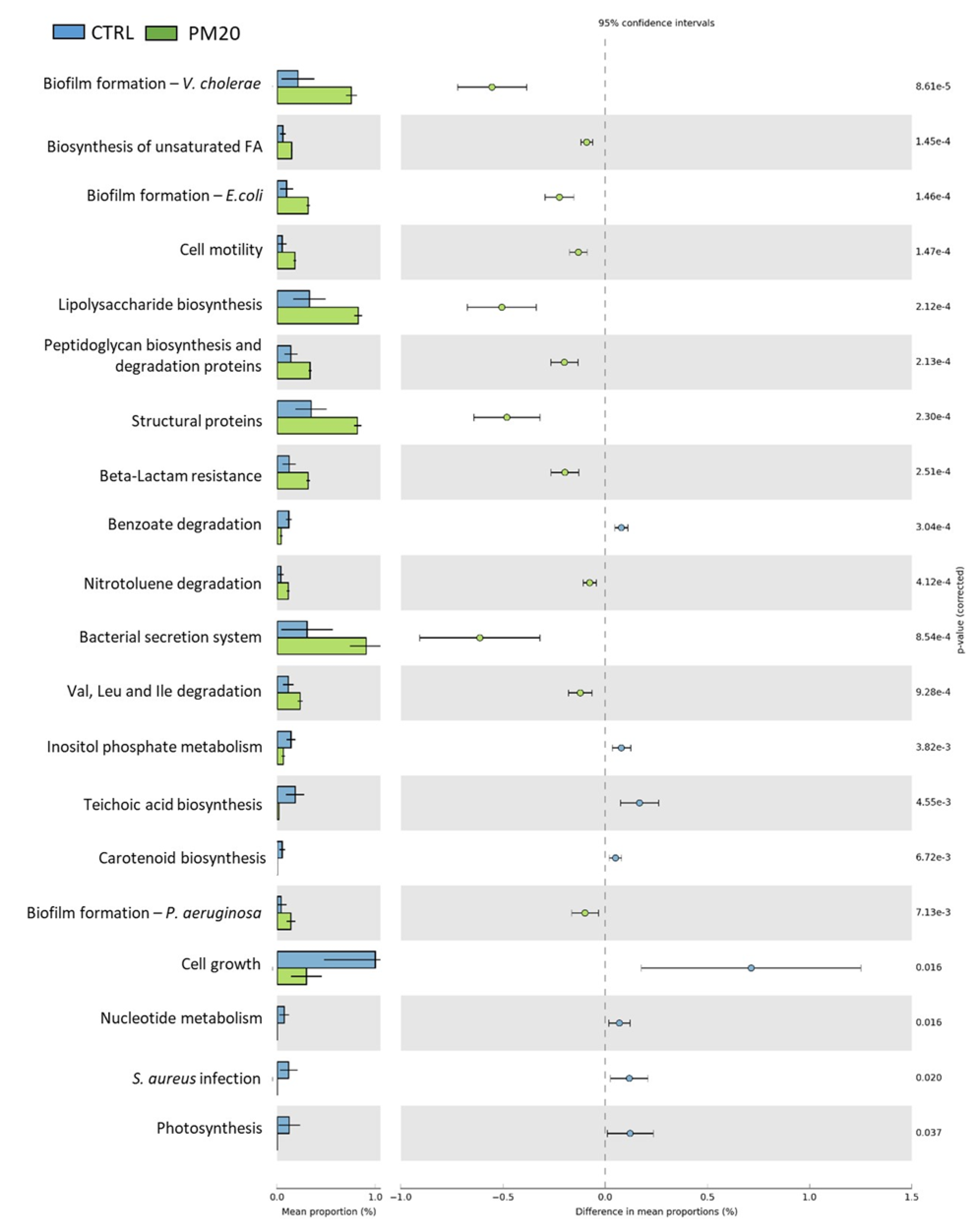 CTRL PM20

95% confidence intervals

Biofilm formation – V. cholerae
Biosynthesis of unsaturated FA
Biofilm formation – E.coli
Cell motility
Lipolysaccharide biosynthesis
Peptidoglycan biosynthesis and degradation proteins
Structural proteins
Beta-Lactam resistance
Benzoate degradation
Nitrotoluene degradation
Bacterial secretion system
Val, Leu and Ile degradation
Inositol phosphate metabolism
Teichoic acid biosynthesis
Carotenoid biosynthesis
Biofilm formation – P. aeruginosa
Cell growth
Nucleotide metabolism
S. aureus infection
Photosynthesis

8.61e-5
1.45e-4
1.46e-4
1.47e-4
2.12e-4
2.13e-4
2.30e-4
2.51e-4
3.04e-4
4.12e-4
8.54e-4
9.28e-4
3.82e-3
4.55e-3
6.72e-3
7.13e-3
0.016
0.016
0.020
0.037

p-value (corrected)

0.0 1.0
Mean proportion (%)

−1.0 −0.5 0.0 0.5 1.0 1.5
Difference in mean proportions (%)